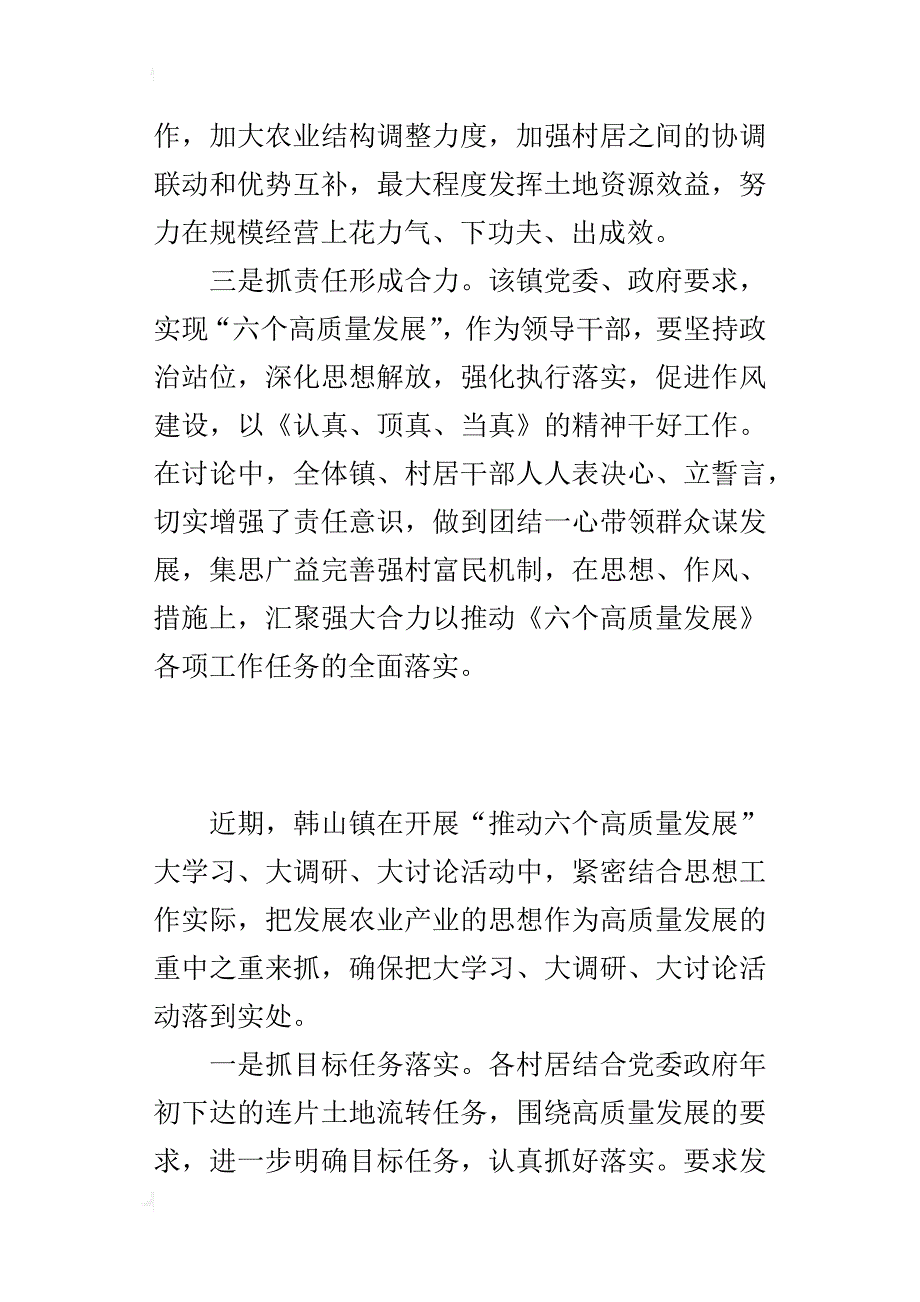 作，加大农业结构调整力度，加强村居之间的协调联动和优势互补，最大程度发挥土地资源效益，努力在规模经营上花力气、下功夫、出成效。

三是抓责任形成合力。该镇党委、政府要求，实现“六个高质量发展”，作为领导干部，要坚持政治站位，深化思想解放，强化执行落实，促进作风建设，以《认真、顶真、当真》的精神干好工作。在讨论中，全体镇、村居干部人人表决心、立誓言，切实增强了责任意识，做到团结一心带领群众谋发展，集思广益完善强村富民机制，在思想、作风、措施上，汇聚强大合力以推动《六个高质量发展》各项工作任务的全面落实。

近期，韩山镇在开展“推动六个高质量发展”大学习、大调研、大讨论活动中，紧密结合思想工作实际，把发展农业产业的思想作为高质量发展的重中之重来抓，确保把大学习、大调研、大讨论活动落到实处。

一是抓目标任务落实。各村居结合党委政府年初下达的连片土地流转任务，围绕高质量发展的要求，进一步明确目标任务，认真抓好落实。要求发